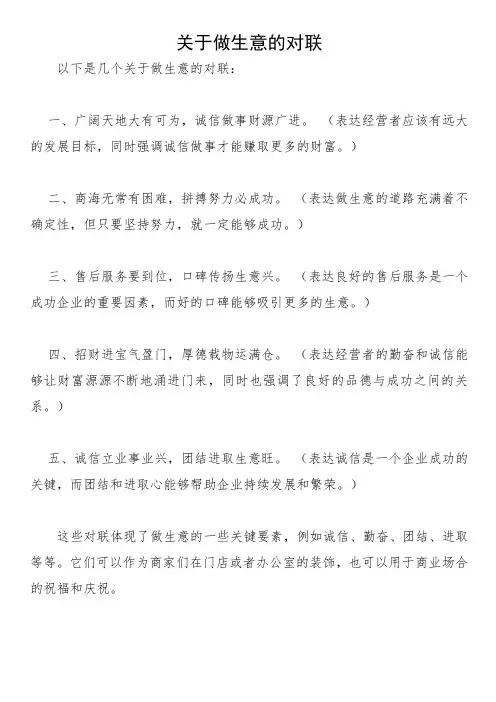 关于做生意的对联

以下是几个关于做生意的对联：

一、广阔天地大有可为，诚信做事财源广进。（表达经营者应该有远大的发展目标，同时强调诚信做事才能赚取更多的财富。）

二、商海无常有困难，拼搏努力必成功。（表达做生意的道路充满着不确定性，但只要坚持努力，就一定能够成功。）

三、售后服务要到位，口碑传扬生意兴。（表达良好的售后服务是一个成功企业的重要因素，而好的口碑能够吸引更多的生意。）

四、招财进宝气盈门，厚德载物运满仓。（表达经营者的勤奋和诚信能够让财富源源不断地涌进门来，同时也强调了良好的品德与成功之间的关系。）

五、诚信立业事业兴，团结进取生意旺。（表达诚信是一个企业成功的关键，而团结和进取心能够帮助企业持续发展和繁荣。）

这些对联体现了做生意的一些关键要素，例如诚信、勤奋、团结、进取等等。它们可以作为商家们在门店或者办公室的装饰，也可以用于商业场合的祝福和庆祝。